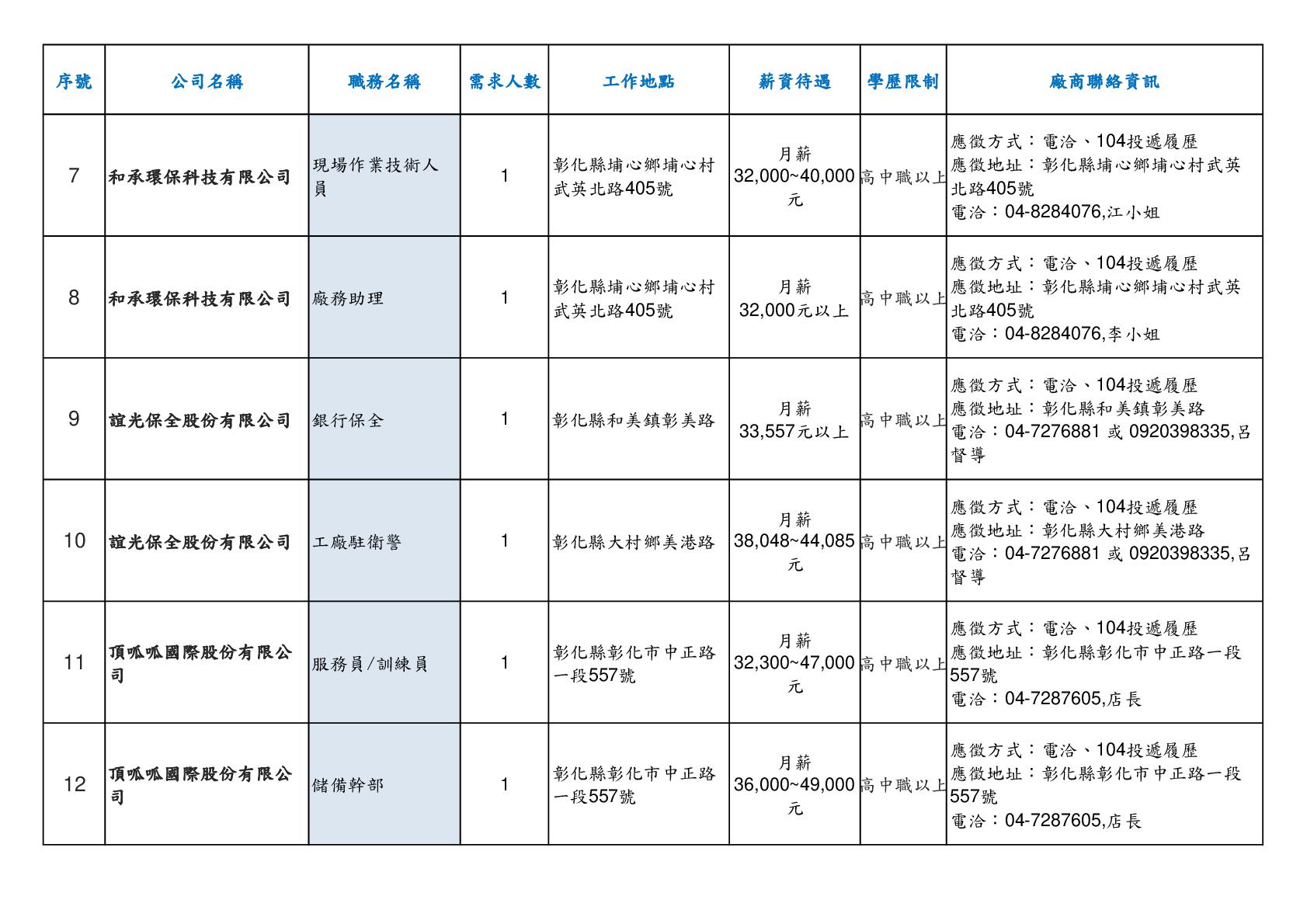 | 序號 | 公司名稱 | 職務名稱 | 需求人數 | 工作地點 | 薪資待遇 | 學歷限制 | 廠商聯絡資訊 |
|---|---|---|---|---|---|---|---|
| 7 | 和承環保科技有限公司 | 現場作業技術人員 | 1 | 彰化縣埔心鄉埔心村武英北路405號 | 月薪 32,000~40,000元 | 高中職以上 | 應徵方式：電洽、104投遞履歷 應徵地址：彰化縣埔心鄉埔心村武英北路405號 電洽：04-8284076,江小姐 |
| 8 | 和承環保科技有限公司 | 廠務助理 | 1 | 彰化縣埔心鄉埔心村武英北路405號 | 月薪 32,000元以上 | 高中職以上 | 應徵方式：電洽、104投遞履歷 應徵地址：彰化縣埔心鄉埔心村武英北路405號 電洽：04-8284076,李小姐 |
| 9 | 誼光保全股份有限公司 | 銀行保全 | 1 | 彰化縣和美鎮彰美路 | 月薪 33,557元以上 | 高中職以上 | 應徵方式：電洽、104投遞履歷 應徵地址：彰化縣和美鎮彰美路 電洽：04-7276881 或 0920398335,呂督導 |
| 10 | 誼光保全股份有限公司 | 工廠駐衛警 | 1 | 彰化縣大村鄉美港路 | 月薪 38,048~44,085元 | 高中職以上 | 應徵方式：電洽、104投遞履歷 應徵地址：彰化縣大村鄉美港路 電洽：04-7276881 或 0920398335,呂督導 |
| 11 | 頂呱呱國際股份有限公司 | 服務員/訓練員 | 1 | 彰化縣彰化市中正路一段557號 | 月薪 32,300~47,000元 | 高中職以上 | 應徵方式：電洽、104投遞履歷 應徵地址：彰化縣彰化市中正路一段557號 電洽：04-7287605,店長 |
| 12 | 頂呱呱國際股份有限公司 | 儲備幹部 | 1 | 彰化縣彰化市中正路一段557號 | 月薪 36,000~49,000元 | 高中職以上 | 應徵方式：電洽、104投遞履歷 應徵地址：彰化縣彰化市中正路一段557號 電洽：04-7287605,店長 |